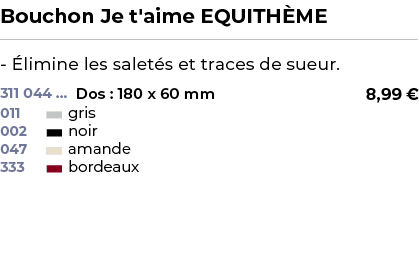 Bouchon Je t'aime EQUITHÈME

- Élimine les saletés et traces de sueur.

311 044 ... Dos : 180 x 60 mm 8,99 €
011 gris
002 noir
047 amande
333 bordeaux